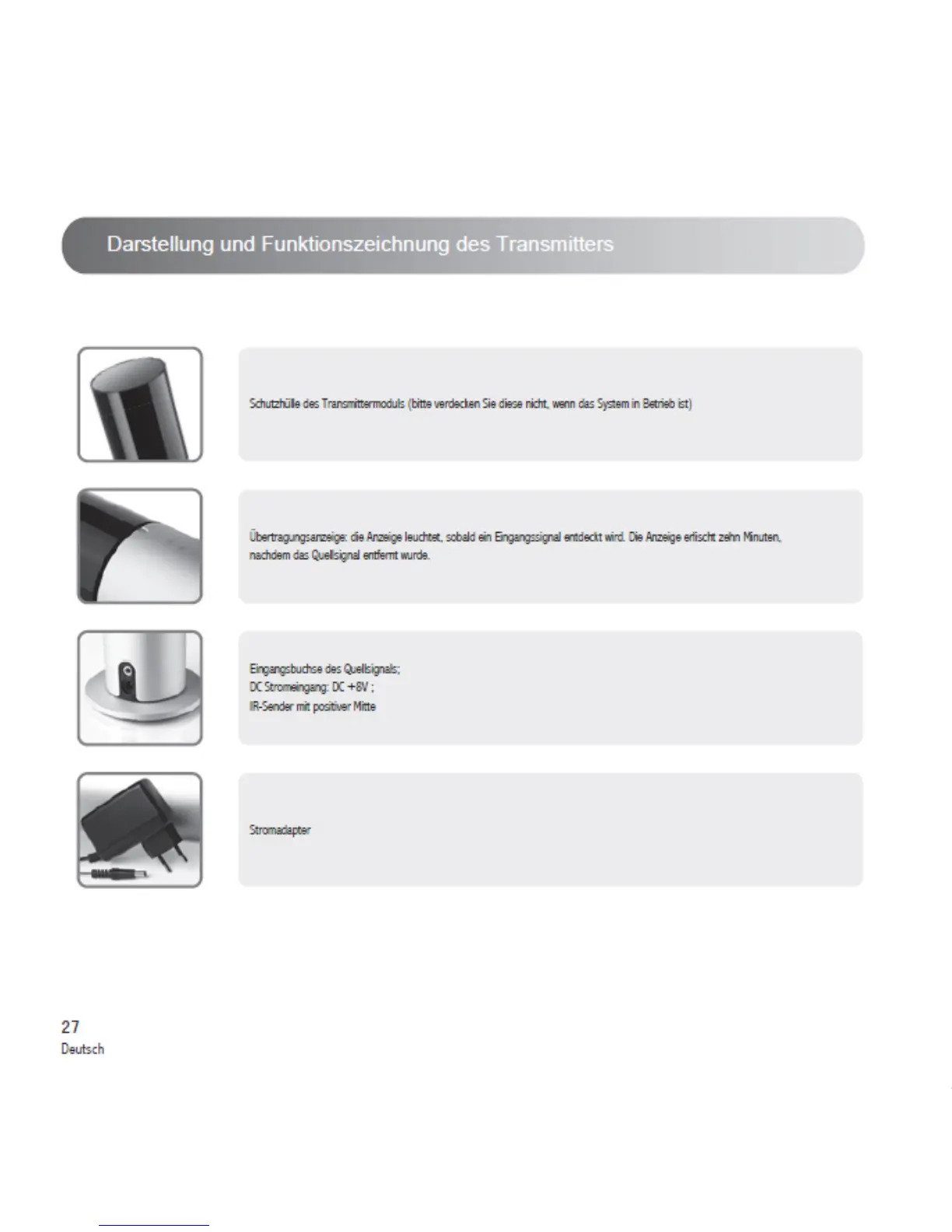 Darstellung und Funktionszeichnung des Transmitters

Schutzhülle des Transmittermoduls (bitte verdecken Sie diese nicht, wenn das System in Betrieb ist)

Übertragungsanzeige: die Anzeige leuchtet, sobald ein Eingangssignal entdeckt wird. Die Anzeige erlischt zehn Minuten, nachdem das Quellsignal entfernt wurde.

Eingangsbuchse des Quellsignals;
DC Stromeingang: DC +8V ;
IR-Sender mit positiver Mitte

Stromadapter

27
Deutsch